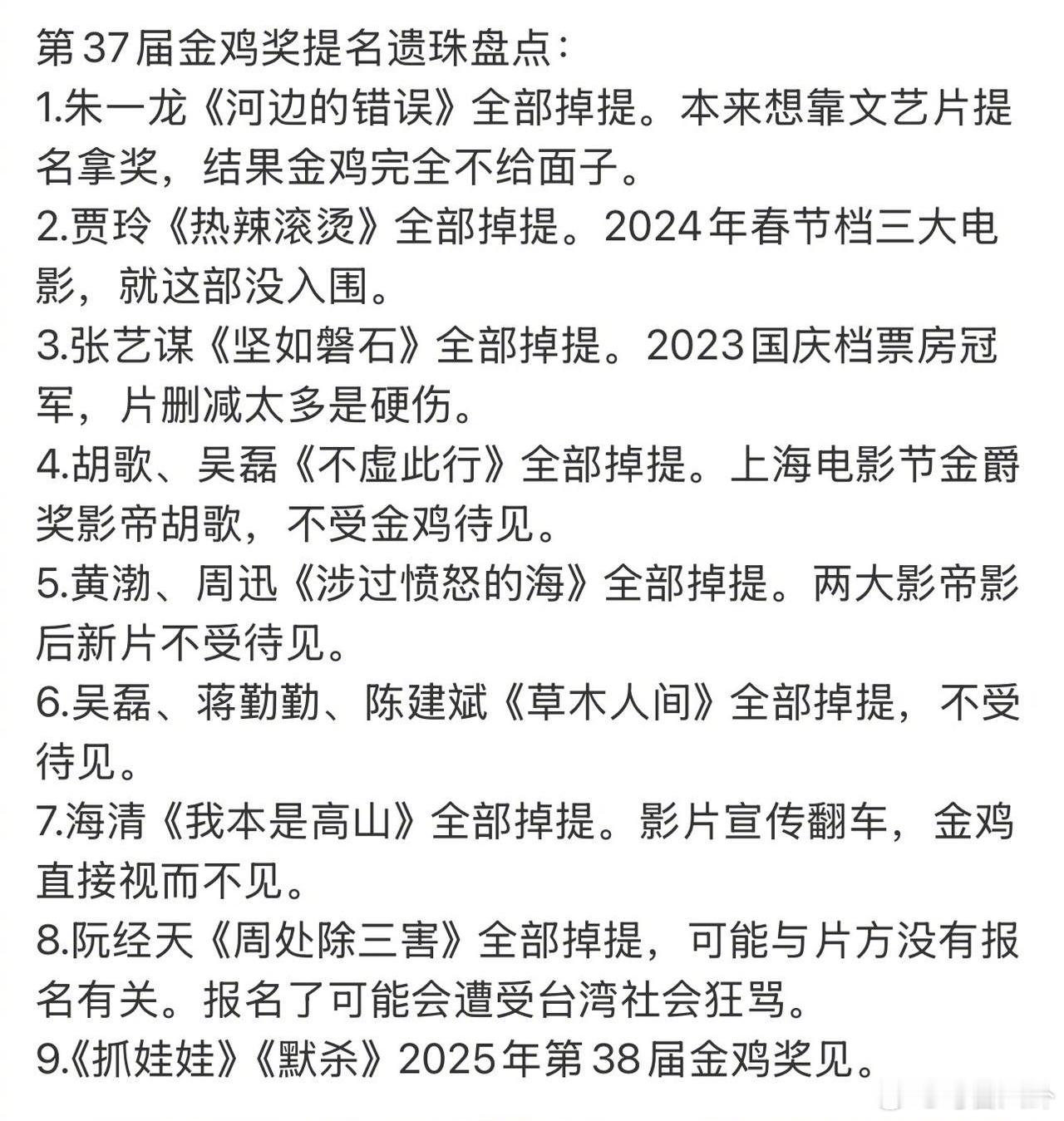 第37届金鸡奖提名遗珠盘点：
1.朱一龙《河边的错误》全部掉提。本来想靠文艺片提名拿奖，结果金鸡完全不给面子。
2.贾玲《热辣滚烫》全部掉提。2024年春节档三大电影，就这部没入围。
3.张艺谋《坚如磐石》全部掉提。2023国庆档票房冠军，片删减太多是硬伤。
4.胡歌、吴磊《不虚此行》全部掉提。上海电影节金爵奖影帝胡歌，不受金鸡待见。
5.黄渤、周迅《涉过愤怒的海》全部掉提。两大影帝影后新片不受待见。
6.吴磊、蒋勤勤、陈建斌《草木人间》全部掉提，不受待见。
7.海清《我本是高山》全部掉提。影片宣传翻车，金鸡直接视而不见。
8.阮经天《周处除三害》全部掉提，可能与片方没有报名有关。报名了可能会遭受台湾社会狂骂。
9.《抓娃娃》《默杀》2025年第38届金鸡奖见。